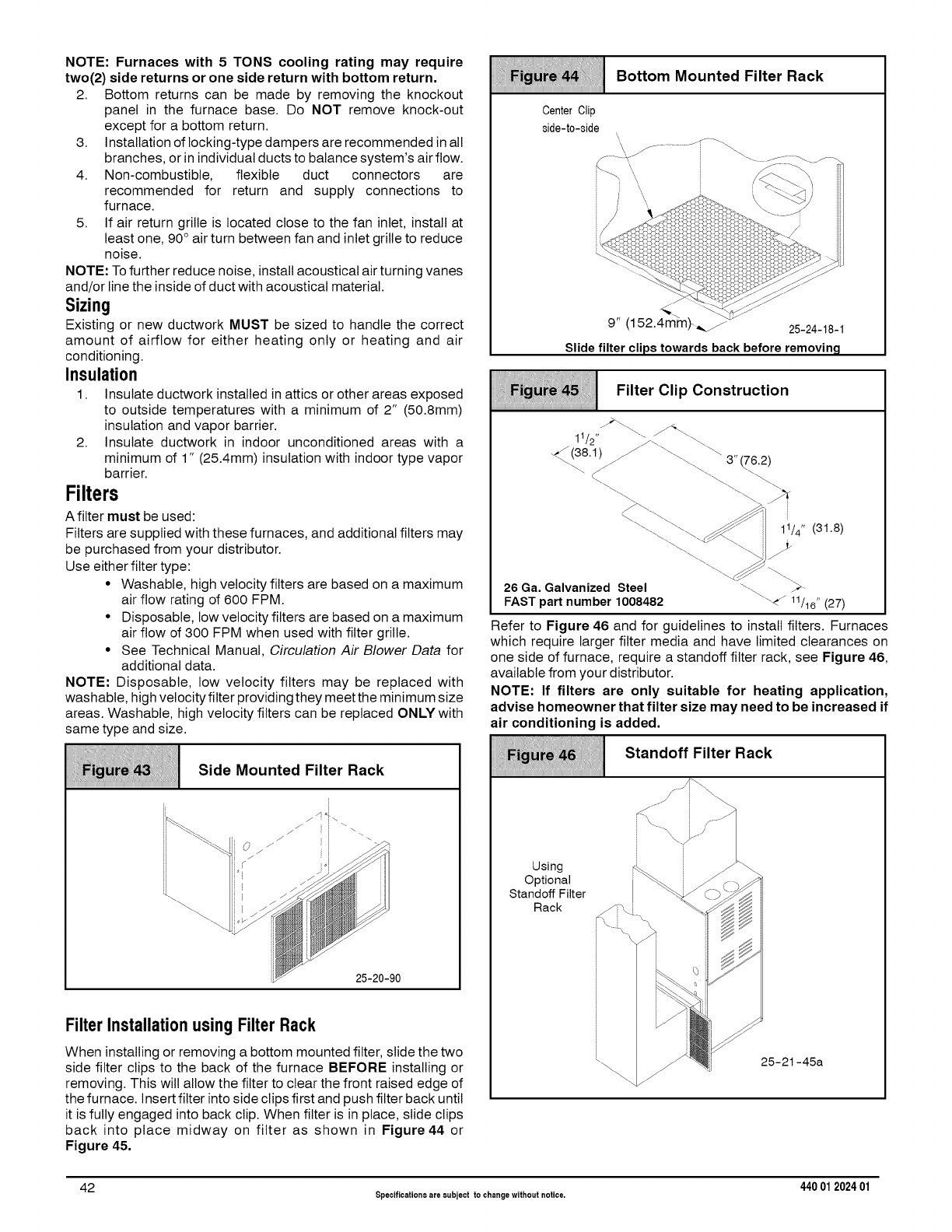 NOTE: Furnaces with 5 TONS cooling rating may require two(2) side returns or one side return with bottom return.

2. Bottom returns can be made by removing the knockout panel in the furnace base. Do NOT remove knock-out except for a bottom return.
3. Installation of locking-type dampers are recommended in all branches, or in individual ducts to balance system's air flow.
4. Non-combustible, flexible duct connectors are recommended for return and supply connections to furnace.
5. If air return grille is located close to the fan inlet, install at least one, 90° air turn between fan and inlet grille to reduce noise.

NOTE: To further reduce noise, install acoustical air turning vanes and/or line the inside of duct with acoustical material.

Sizing

Existing or new ductwork MUST be sized to handle the correct amount of airflow for either heating only or heating and air conditioning.

Insulation

1. Insulate ductwork installed in attics or other areas exposed to outside temperatures with a minimum of 2" (50.8mm) insulation and vapor barrier.
2. Insulate ductwork in indoor unconditioned areas with a minimum of 1" (25.4mm) insulation with indoor type vapor barrier.

Filters

A filter must be used:

Filters are supplied with these furnaces, and additional filters may be purchased from your distributor.

Use either filter type:

• Washable, high velocity filters are based on a maximum air flow rating of 600 FPM.
• Disposable, low velocity filters are based on a maximum air flow of 300 FPM when used with filter grille.
• See Technical Manual, Circulation Air Blower Data for additional data.

NOTE: Disposable, low velocity filters may be replaced with washable, high velocity filter providing they meet the minimum size areas. Washable, high velocity filters can be replaced ONLY with same type and size.

Figure 43 Side Mounted Filter Rack

25-20-90

Filter Installation using Filter Rack

When installing or removing a bottom mounted filter, slide the two side filter clips to the back of the furnace BEFORE installing or removing. This will allow the filter to clear the front raised edge of the furnace. Insert filter into side clips first and push filter back until it is fully engaged into back clip. When filter is in place, slide clips back into place midway on filter as shown in Figure 44 or Figure 45.

Figure 44 Bottom Mounted Filter Rack

Center Clip side-to-side

9" (152.4mm)

25-24-18-1

Slide filter clips towards back before removing

Figure 45 Filter Clip Construction

$1^1/_2$" (38.1)

3" (76.2)

$1^1/_4$" (31.8)

26 Ga. Galvanized Steel
FAST part number 1008482

$^{11}/_{16}$" (27)

Refer to Figure 46 and for guidelines to install filters. Furnaces which require larger filter media and have limited clearances on one side of furnace, require a standoff filter rack, see Figure 46, available from your distributor.

NOTE: If filters are only suitable for heating application, advise homeowner that filter size may need to be increased if air conditioning is added.

Figure 46 Standoff Filter Rack

Using Optional Standoff Filter Rack

25-21-45a

42

Specifications are subject to change without notice.

440 01 2024 01